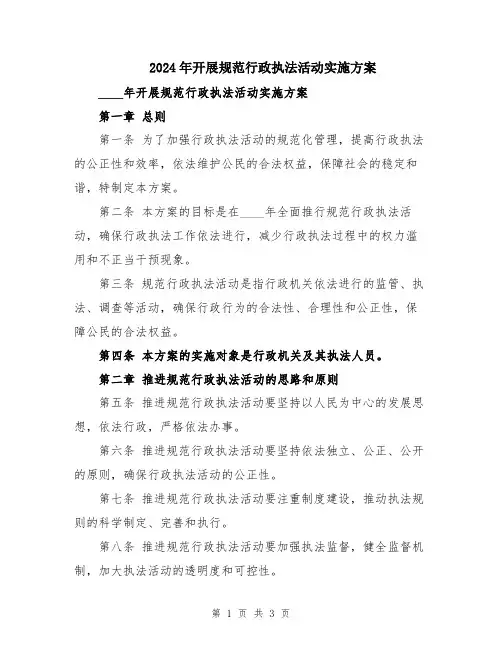 2024年开展规范行政执法活动实施方案

____年开展规范行政执法活动实施方案

第一章 总则

第一条 为了加强行政执法活动的规范化管理，提高行政执法的公正性和效率，依法维护公民的合法权益，保障社会的稳定和谐，特制定本方案。

第二条 本方案的目标是在____年全面推行规范行政执法活动，确保行政执法工作依法进行，减少行政执法过程中的权力滥用和不正当干预现象。

第三条 规范行政执法活动是指行政机关依法进行的监管、执法、调查等活动，确保行政行为的合法性、合理性和公正性，保障公民的合法权益。

第四条 本方案的实施对象是行政机关及其执法人员。

第二章 推进规范行政执法活动的思路和原则

第五条 推进规范行政执法活动要坚持以人民为中心的发展思想，依法行政，严格依法办事。

第六条 推进规范行政执法活动要坚持依法独立、公正、公开的原则，确保行政执法活动的公正性。

第七条 推进规范行政执法活动要注重制度建设，推动执法规则的科学制定、完善和执行。

第八条 推进规范行政执法活动要加强执法监督，健全监督机制，加大执法活动的透明度和可控性。

第 1 页 共 3 页